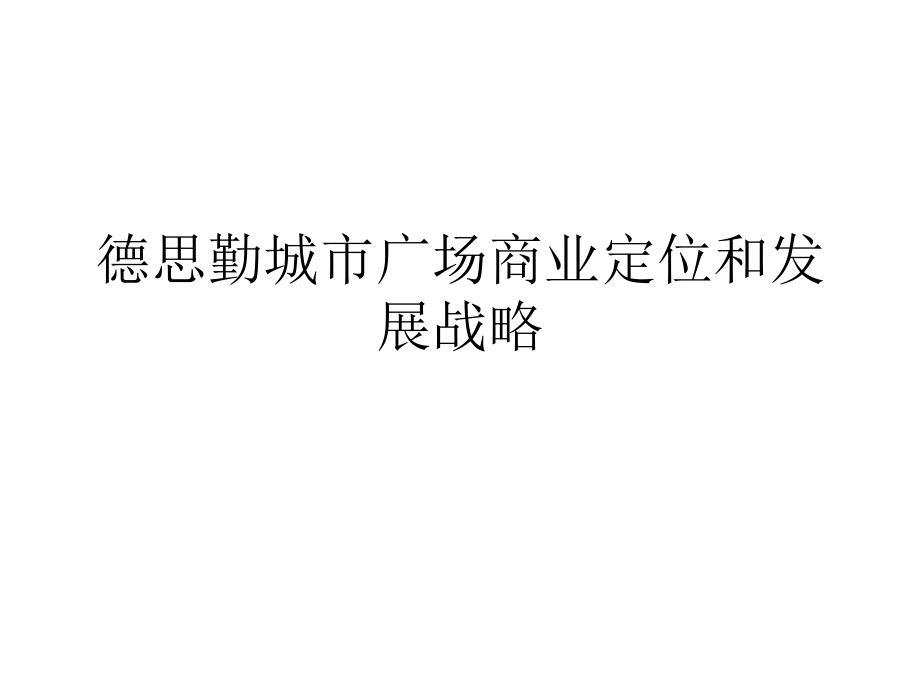 德思勤城市广场商业定位和发展战略